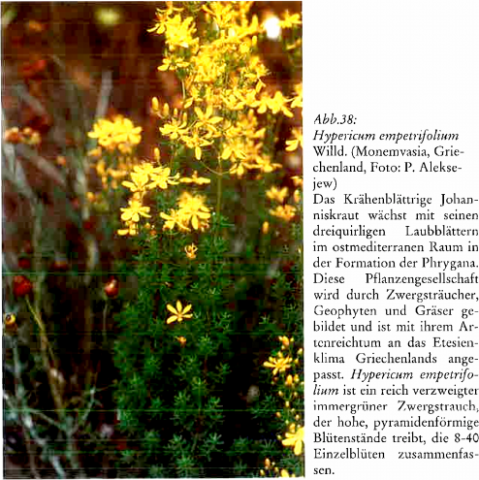 Abb.38:
Hypericum empetrifolium Willd. (Monemvasia, Griechenland, Foto: P. Aleksejew)
Das Krähenblättrige Johanniskraut wächst mit seinen dreiquirligen Laubblättern im ostmediterranen Raum in der Formation der Phrygana. Diese Pflanzengesellschaft wird durch Zwergsträucher, Geophyten und Gräser gebildet und ist mit ihrem Artenreichtum an das Etesienklima Griechenlands angepasst. Hypericum empetrifolium ist ein reich verzweigter immergrüner Zwergstrauch, der hohe, pyramidenförmige Blütenstände treibt, die 8-40 Einzelblüten zusammenfassen.